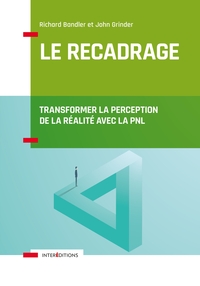 Richard Bandler et John Grinder

LE RECADRAGE

TRANSFORMER LA PERCEPTION DE LA RÉALITÉ AVEC LA PNL

INTERÉDITIONS